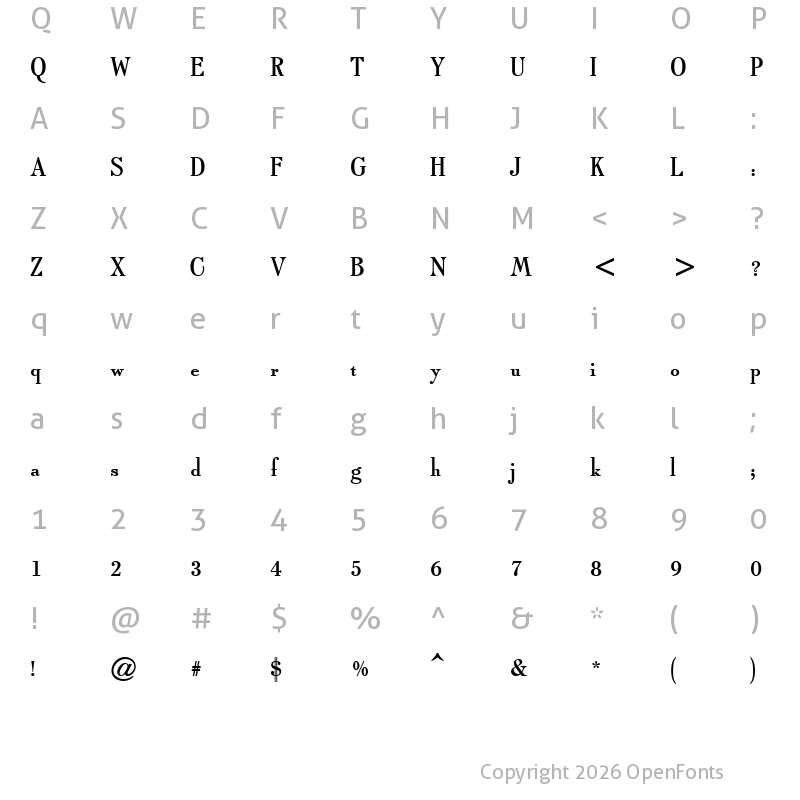 Q W E R T Y U I O P

Q W E R T Y U I O P

A S D F G H J K L :

A S D F G H J K L :

Z X C V B N M < > ?

Z X C V B N M < > ?

q w e r t y u i o p

q w e r t y u i o p

a s d f g h j k l ;

a s d f g h j k l ;

1 2 3 4 5 6 7 8 9 0

1 2 3 4 5 6 7 8 9 0

! @ # $ % ^ & * ( )

! @ # $ % ^ & * ( )

Copyright 2026 OpenFonts